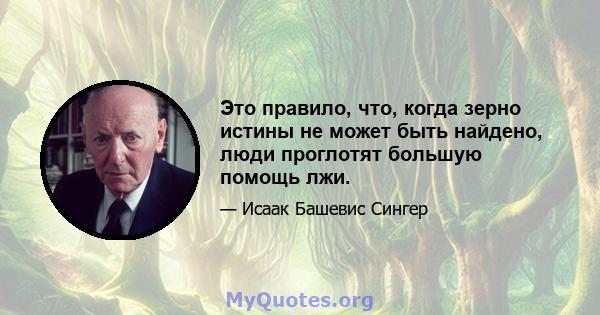 Это правило, что, когда зерно истины не может быть найдено, люди проглотят большую помощь лжи.

— Исаак Башевис Сингер

MyQuotes.org